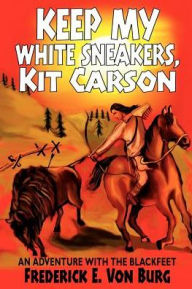 KEEP MY WHITE SNEAKERS, KIT CARSON

AN ADVENTURE WITH THE BLACKFEET

FREDERICK E. VON BURG